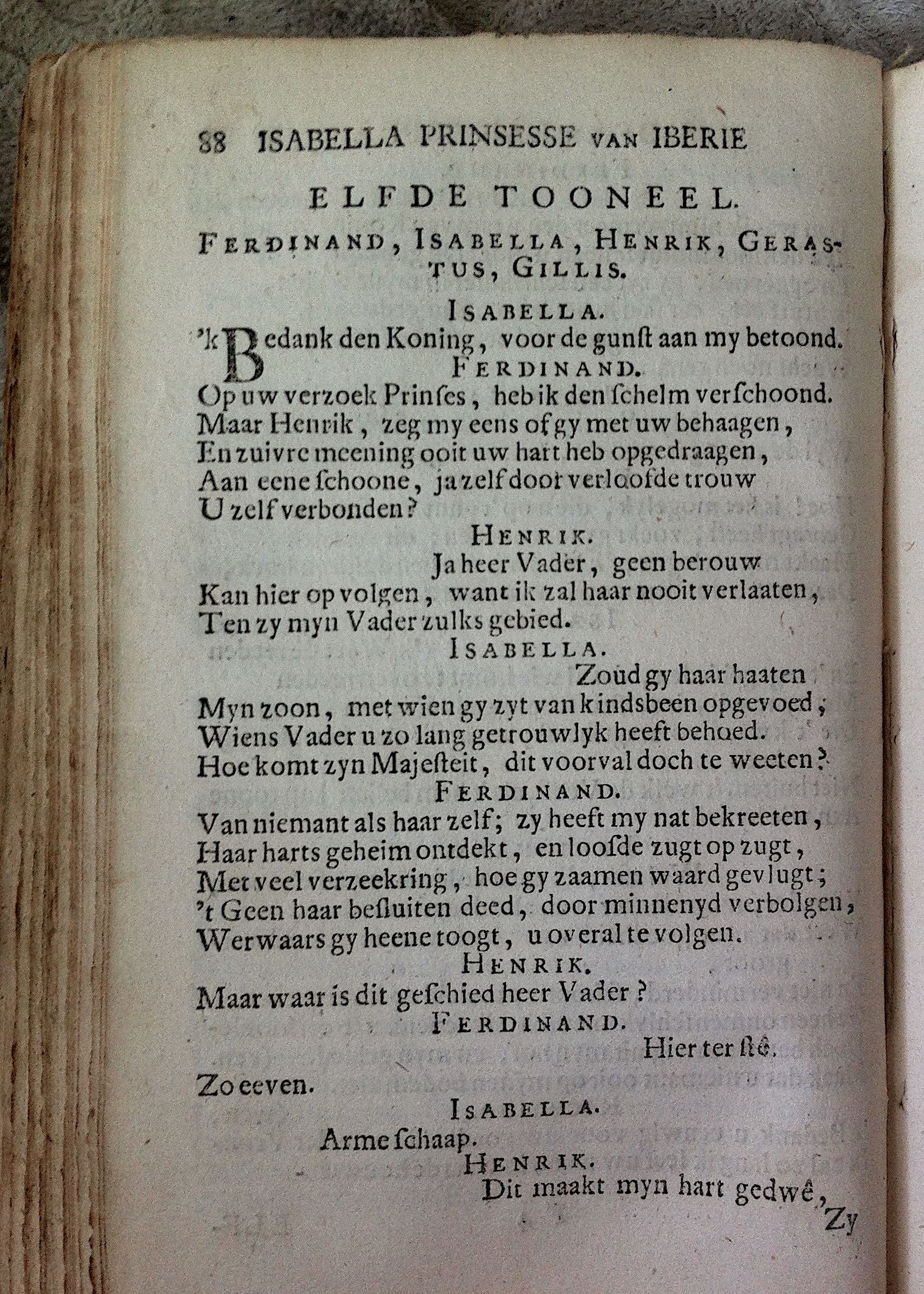 88 ISABELLA PRINSESSE VAN IBERIE

ELFDE TOONEEL.

FERDINAND, ISABELLA, HENRIK, GERASTUS, GILLIS.

ISABELLA.

'k Bedank den Koning, voor de gunſt aan my betoond.

FERDINAND.

Op uw verzoek Prinſes, heb ik den ſchelm verſchoond. Maar Henrik, zeg my eens of gy met uw behaagen, En zuivre meening ooit uw hart heb opgedraagen, Aan eene ſchoone, ja zelf door verloofde trouw U zelf verbonden?

HENRIK.

Ja heer Vader, geen berouw Kan hier op volgen, want ik zal haar nooit verlaaten, Ten zy myn Vader zulks gebied.

ISABELLA.

Zoud gy haar haaten Myn zoon, met wien gy zyt van kindsbeen opgevoed, Wiens Vader u zo lang getrouwlyk heeft behoed. Hoe komt zyn Majeſteit, dit voorval doch te weeten?

FERDINAND.

Van niemant als haar zelf; zy heeft my nat bekreeten, Haar harts geheim ontdekt, en looſde zugt op zugt, Met veel verzeekring, hoe gy zaamen waard gevlugt; 't Geen haar beſluiten deed, door minnenyd verbolgen, Werwaars gy heene toogt, u overal te volgen.

HENRIK.

Maar waar is dit geſchied heer Vader?

FERDINAND.

Hier ter ſtê. Zo eeven.

ISABELLA.

Arme ſchaap.

HENRIK.

Dit maakt myn hart gedwê,

Zy